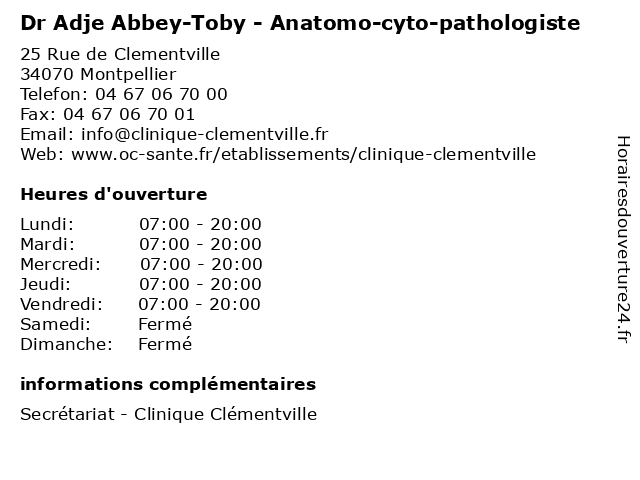 Dr Adje Abbey-Toby - Anatomo-cyto-pathologiste

25 Rue de Clementville
34070 Montpellier
Telefon: 04 67 06 70 00
Fax: 04 67 06 70 01
Email: info@clinique-clementville.fr
Web: www.oc-sante.fr/etablissements/clinique-clementville

Heures d'ouverture

| | |
|---|---|
| Lundi: | 07:00 - 20:00 |
| Mardi: | 07:00 - 20:00 |
| Mercredi: | 07:00 - 20:00 |
| Jeudi: | 07:00 - 20:00 |
| Vendredi: | 07:00 - 20:00 |
| Samedi: | Fermé |
| Dimanche: | Fermé |

informations complémentaires

Secrétariat - Clinique Clémentville

Horairesdouverture24.fr